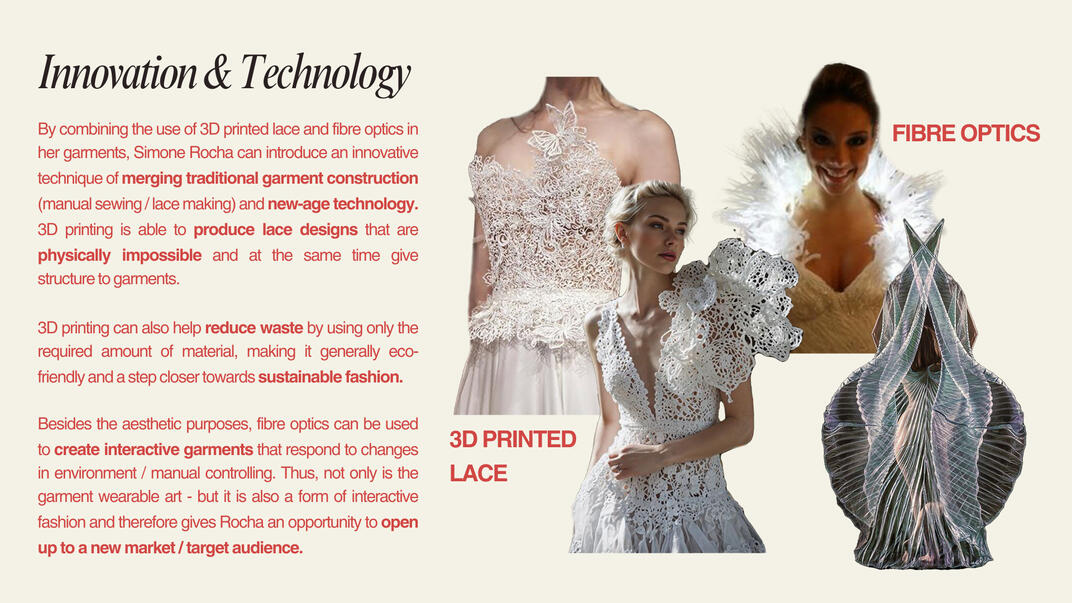 Innovation & Technology

By combining the use of 3D printed lace and fibre optics in her garments, Simone Rocha can introduce an innovative technique of merging traditional garment construction (manual sewing / lace making) and new-age technology. 3D printing is able to produce lace designs that are physically impossible and at the same time give structure to garments.

3D printing can also help reduce waste by using only the required amount of material, making it generally eco-friendly and a step closer towards sustainable fashion.

Besides the aesthetic purposes, fibre optics can be used to create interactive garments that respond to changes in environment / manual controlling. Thus, not only is the garment wearable art - but it is also a form of interactive fashion and therefore gives Rocha an opportunity to open up to a new market / target audience.

FIBRE OPTICS

3D PRINTED LACE